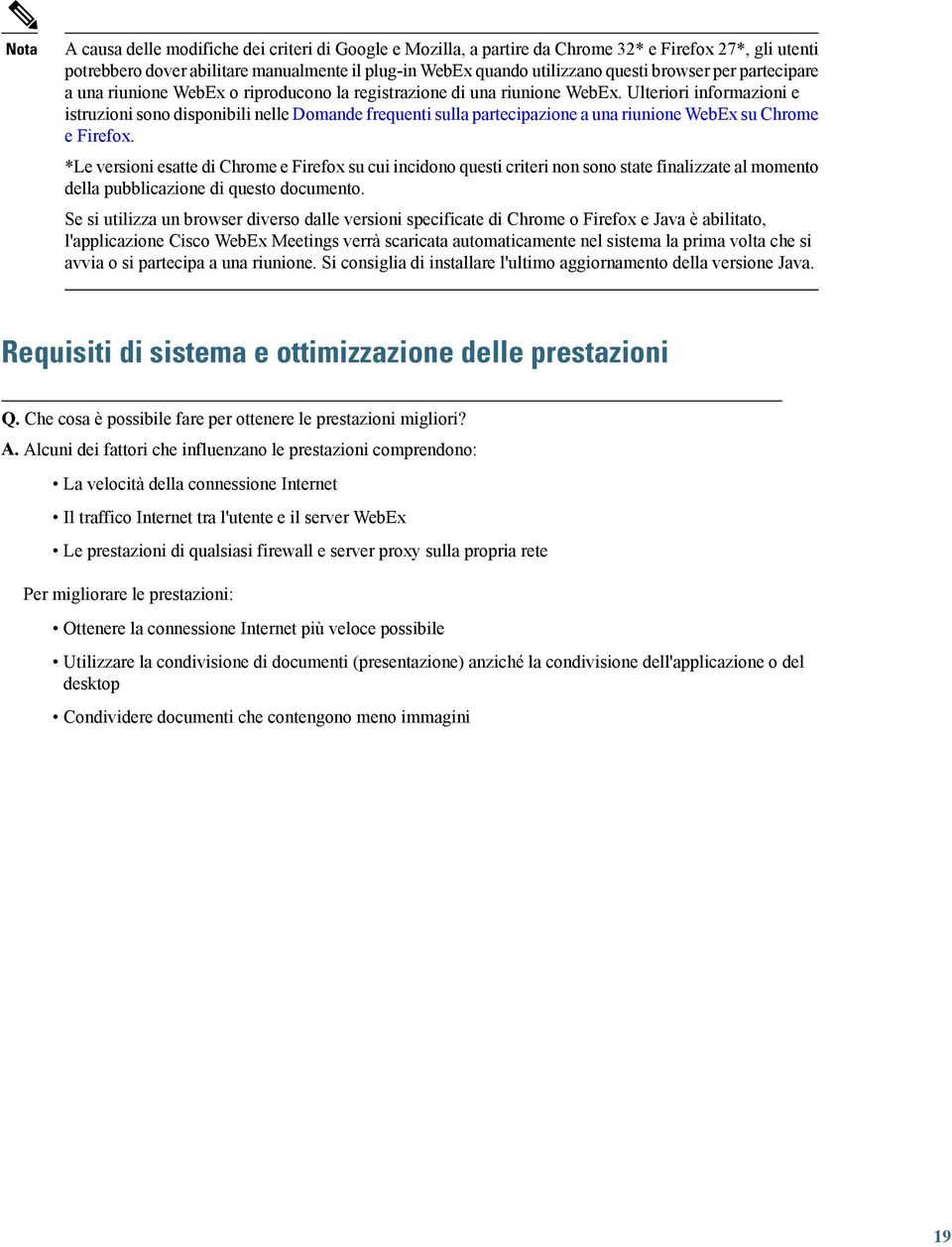 Nota

A causa delle modifiche dei criteri di Google e Mozilla, a partire da Chrome 32* e Firefox 27*, gli utenti potrebbero dover abilitare manualmente il plug-in WebEx quando utilizzano questi browser per partecipare a una riunione WebEx o riproducono la registrazione di una riunione WebEx. Ulteriori informazioni e istruzioni sono disponibili nelle Domande frequenti sulla partecipazione a una riunione WebEx su Chrome e Firefox.

*Le versioni esatte di Chrome e Firefox su cui incidono questi criteri non sono state finalizzate al momento della pubblicazione di questo documento.

Se si utilizza un browser diverso dalle versioni specificate di Chrome o Firefox e Java è abilitato, l'applicazione Cisco WebEx Meetings verrà scaricata automaticamente nel sistema la prima volta che si avvia o si partecipa a una riunione. Si consiglia di installare l'ultimo aggiornamento della versione Java.

Requisiti di sistema e ottimizzazione delle prestazioni

Q. Che cosa è possibile fare per ottenere le prestazioni migliori?

A. Alcuni dei fattori che influenzano le prestazioni comprendono:

• La velocità della connessione Internet

• Il traffico Internet tra l'utente e il server WebEx

• Le prestazioni di qualsiasi firewall e server proxy sulla propria rete

Per migliorare le prestazioni:

• Ottenere la connessione Internet più veloce possibile

• Utilizzare la condivisione di documenti (presentazione) anziché la condivisione dell'applicazione o del desktop

• Condividere documenti che contengono meno immagini

19